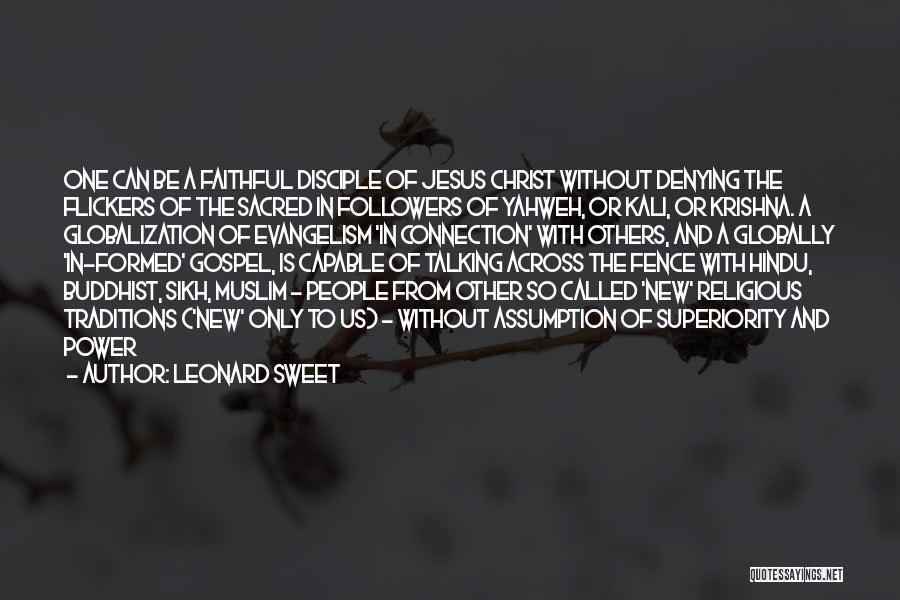 ONE CAN BE A FAITHFUL DISCIPLE OF JESUS CHRIST WITHOUT DENYING THE FLICKERS OF THE SACRED IN FOLLOWERS OF YAHWEH, OR KALI, OR KRISHNA. A GLOBALIZATION OF EVANGELISM 'IN CONNECTION' WITH OTHERS, AND A GLOBALLY 'IN-FORMED' GOSPEL, IS CAPABLE OF TALKING ACROSS THE FENCE WITH HINDU, BUDDHIST, SIKH, MUSLIM - PEOPLE FROM OTHER SO CALLED 'NEW' RELIGIOUS TRADITIONS ('NEW' ONLY TO US) - WITHOUT ASSUMPTION OF SUPERIORITY AND POWER
- AUTHOR: LEONARD SWEET

QUOTESSAYINGS.NET